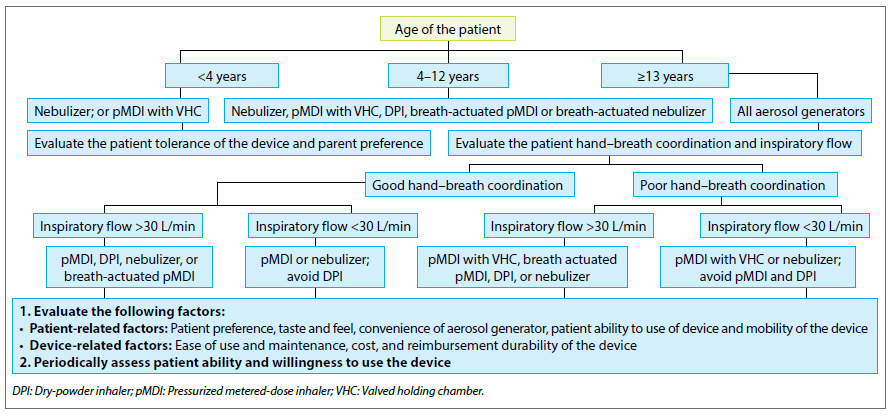 Age of the patient

<4 years

4–12 years

≥13 years

Nebulizer; or pMDI with VHC

Nebulizer, pMDI with VHC, DPI, breath-actuated pMDI or breath-actuated nebulizer

All aerosol generators

Evaluate the patient tolerance of the device and parent preference

Evaluate the patient hand–breath coordination and inspiratory flow

Good hand–breath coordination

Poor hand–breath coordination

Inspiratory flow >30 L/min

Inspiratory flow <30 L/min

Inspiratory flow >30 L/min

Inspiratory flow <30 L/min

pMDI, DPI, nebulizer, or breath-actuated pMDI

pMDI or nebulizer; avoid DPI

pMDI with VHC, breath actuated pMDI, DPI, or nebulizer

pMDI with VHC or nebulizer; avoid pMDI and DPI

1. Evaluate the following factors:
• Patient-related factors: Patient preference, taste and feel, convenience of aerosol generator, patient ability to use of device and mobility of the device
• Device-related factors: Ease of use and maintenance, cost, and reimbursement durability of the device
2. Periodically assess patient ability and willingness to use the device

DPI: Dry-powder inhaler; pMDI: Pressurized metered-dose inhaler; VHC: Valved holding chamber.